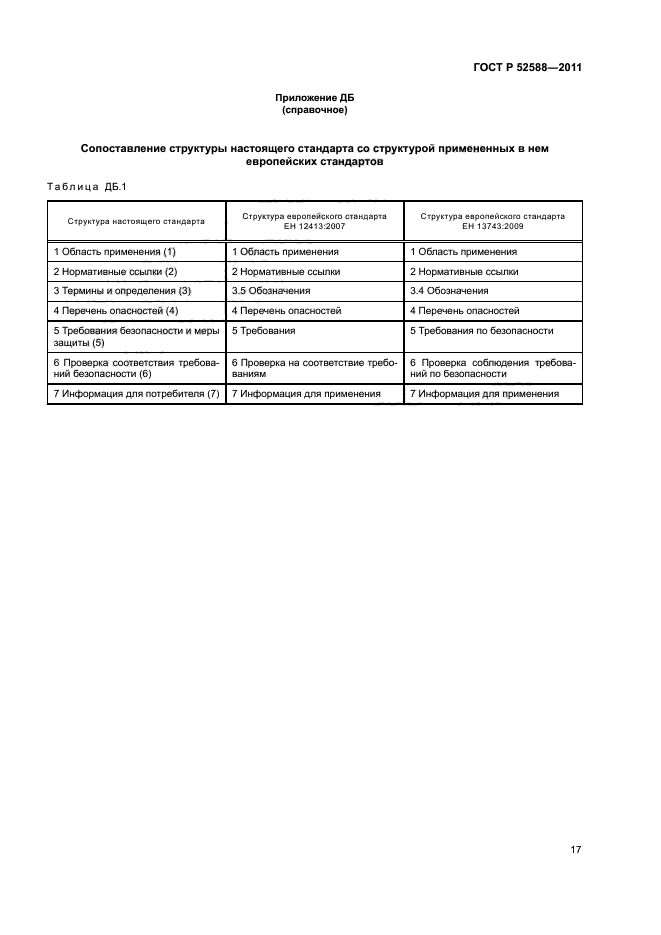 ГОСТ Р 52588—2011

Приложение ДБ
(справочное)

Сопоставление структуры настоящего стандарта со структурой примененных в нем европейских стандартов

Таблица ДБ.1

| Структура настоящего стандарта | Структура европейского стандарта ЕН 12413:2007 | Структура европейского стандарта ЕН 13743:2009 |
|---|---|---|
| 1 Область применения (1) | 1 Область применения | 1 Область применения |
| 2 Нормативные ссылки (2) | 2 Нормативные ссылки | 2 Нормативные ссылки |
| 3 Термины и определения (3) | 3.5 Обозначения | 3.4 Обозначения |
| 4 Перечень опасностей (4) | 4 Перечень опасностей | 4 Перечень опасностей |
| 5 Требования безопасности и меры защиты (5) | 5 Требования | 5 Требования по безопасности |
| 6 Проверка соответствия требований безопасности (6) | 6 Проверка на соответствие требованиям | 6 Проверка соблюдения требований по безопасности |
| 7 Информация для потребителя (7) | 7 Информация для применения | 7 Информация для применения |

17